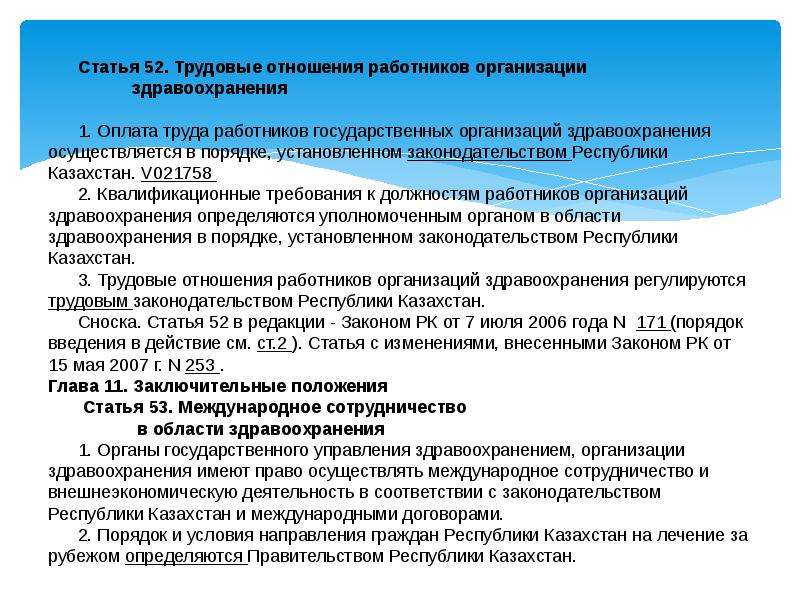 Статья 52. Трудовые отношения работников организации здравоохранения

1. Оплата труда работников государственных организаций здравоохранения осуществляется в порядке, установленном законодательством Республики Казахстан. V021758

2. Квалификационные требования к должностям работников организаций здравоохранения определяются уполномоченным органом в области здравоохранения в порядке, установленном законодательством Республики Казахстан.

3. Трудовые отношения работников организаций здравоохранения регулируются трудовым законодательством Республики Казахстан.

Сноска. Статья 52 в редакции - Законом РК от 7 июля 2006 года N 171 (порядок введения в действие см. ст.2 ). Статья с изменениями, внесенными Законом РК от 15 мая 2007 г. N 253 .

Глава 11. Заключительные положения

Статья 53. Международное сотрудничество в области здравоохранения

1. Органы государственного управления здравоохранением, организации здравоохранения имеют право осуществлять международное сотрудничество и внешнеэкономическую деятельность в соответствии с законодательством Республики Казахстан и международными договорами.

2. Порядок и условия направления граждан Республики Казахстан на лечение за рубежом определяются Правительством Республики Казахстан.